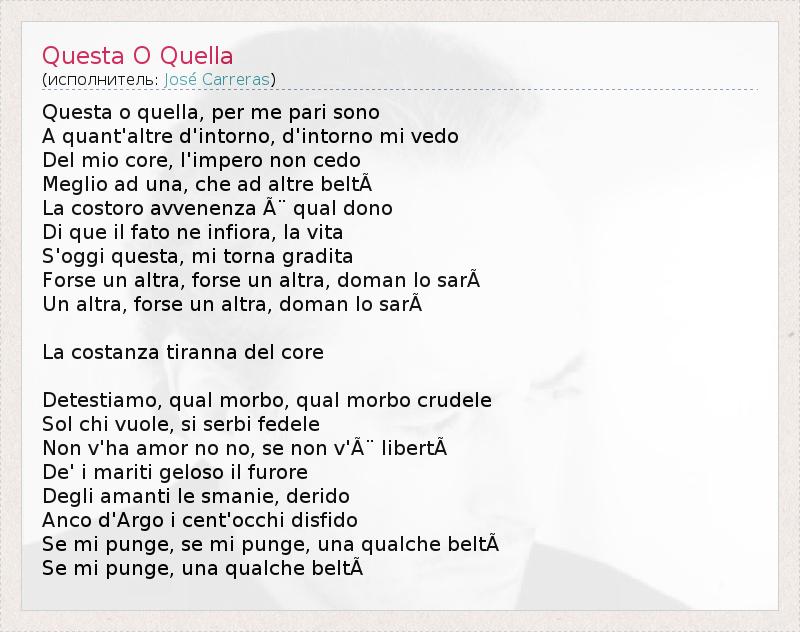 Questa O Quella
(исполнитель: José Carreras)

Questa o quella, per me pari sono
A quant'altre d'intorno, d'intorno mi vedo
Del mio core, l'impero non cedo
Meglio ad una, che ad altre beltÃ
La costoro avvenenza Ã¨ qual dono
Di que il fato ne infiora, la vita
S'oggi questa, mi torna gradita
Forse un altra, forse un altra, doman lo sarÃ
Un altra, forse un altra, doman lo sarÃ

La costanza tiranna del core

Detestiamo, qual morbo, qual morbo crudele
Sol chi vuole, si serbi fedele
Non v'ha amor no no, se non v'Ã¨ libertÃ
De' i mariti geloso il furore
Degli amanti le smanie, derido
Anco d'Argo i cent'occhi disfido
Se mi punge, se mi punge, una qualche beltÃ
Se mi punge, una qualche beltÃ